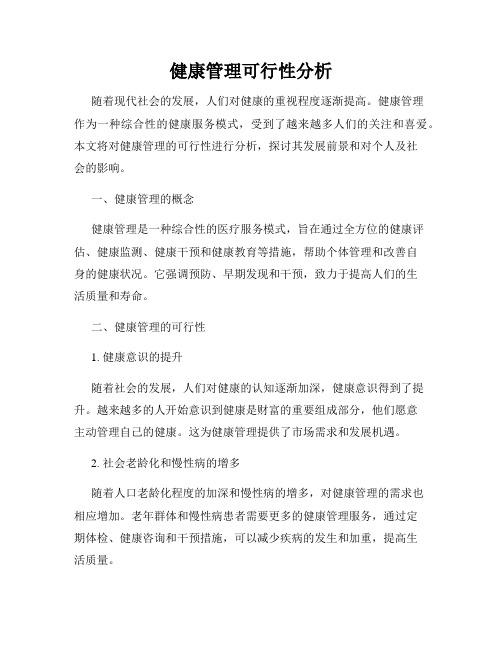 健康管理可行性分析

随着现代社会的发展，人们对健康的重视程度逐渐提高。健康管理作为一种综合性的健康服务模式，受到了越来越多人们的关注和喜爱。本文将对健康管理的可行性进行分析，探讨其发展前景和对个人及社会的影响。

一、健康管理的概念

健康管理是一种综合性的医疗服务模式，旨在通过全方位的健康评估、健康监测、健康干预和健康教育等措施，帮助个体管理和改善自身的健康状况。它强调预防、早期发现和干预，致力于提高人们的生活质量和寿命。

二、健康管理的可行性

1. 健康意识的提升

随着社会的发展，人们对健康的认知逐渐加深，健康意识得到了提升。越来越多的人开始意识到健康是财富的重要组成部分，他们愿意主动管理自己的健康。这为健康管理提供了市场需求和发展机遇。

2. 社会老龄化和慢性病的增多

随着人口老龄化程度的加深和慢性病的增多，对健康管理的需求也相应增加。老年群体和慢性病患者需要更多的健康管理服务，通过定期体检、健康咨询和干预措施，可以减少疾病的发生和加重，提高生活质量。